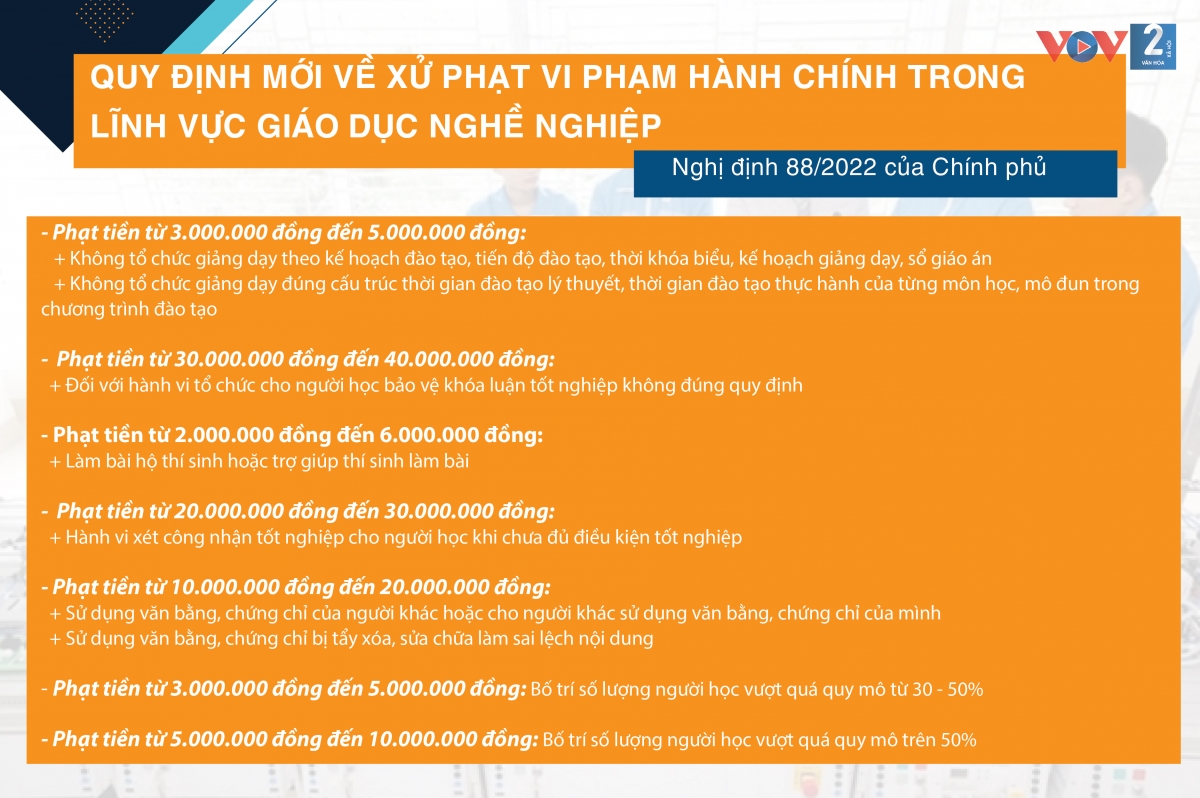 VOV 2 VĂN HÓA

QUY ĐỊNH MỚI VỀ XỬ PHẠT VI PHẠM HÀNH CHÍNH TRONG LĨNH VỰC GIÁO DỤC NGHỀ NGHIỆP

Nghị định 88/2022 của Chính phủ

- Phạt tiền từ 3.000.000 đồng đến 5.000.000 đồng:
+ Không tổ chức giảng dạy theo kế hoạch đào tạo, tiến độ đào tạo, thời khóa biểu, kế hoạch giảng dạy, sổ giáo án
+ Không tổ chức giảng dạy đúng cấu trúc thời gian đào tạo lý thuyết, thời gian đào tạo thực hành của từng môn học, mô đun trong chương trình đào tạo

- Phạt tiền từ 30.000.000 đồng đến 40.000.000 đồng:
+ Đối với hành vi tổ chức cho người học bảo vệ khóa luận tốt nghiệp không đúng quy định

- Phạt tiền từ 2.000.000 đồng đến 6.000.000 đồng:
+ Làm bài hộ thí sinh hoặc trợ giúp thí sinh làm bài

- Phạt tiền từ 20.000.000 đồng đến 30.000.000 đồng:
+ Hành vi xét công nhận tốt nghiệp cho người học khi chưa đủ điều kiện tốt nghiệp

- Phạt tiền từ 10.000.000 đồng đến 20.000.000 đồng:
+ Sử dụng văn bằng, chứng chỉ của người khác hoặc cho người khác sử dụng văn bằng, chứng chỉ của mình
+ Sử dụng văn bằng, chứng chỉ bị tẩy xóa, sửa chữa làm sai lệch nội dung

- Phạt tiền từ 3.000.000 đồng đến 5.000.000 đồng: Bố trí số lượng người học vượt quá quy mô từ 30 - 50%

- Phạt tiền từ 5.000.000 đồng đến 10.000.000 đồng: Bố trí số lượng người học vượt quá quy mô trên 50%